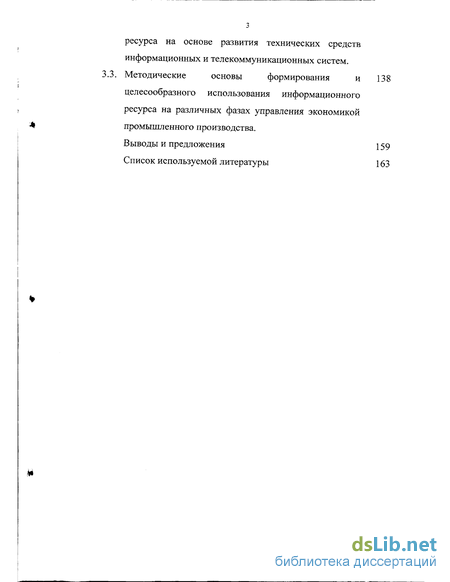 3

ресурса на основе развития технических средств информационных и телекоммуникационных систем.

3.3. Методические основы формирования и целесообразного использования информационного ресурса на различных фазах управления экономикой промышленного производства. 138

Выводы и предложения 159

Список используемой литературы 163

dsLib.net
библиотека диссертаций